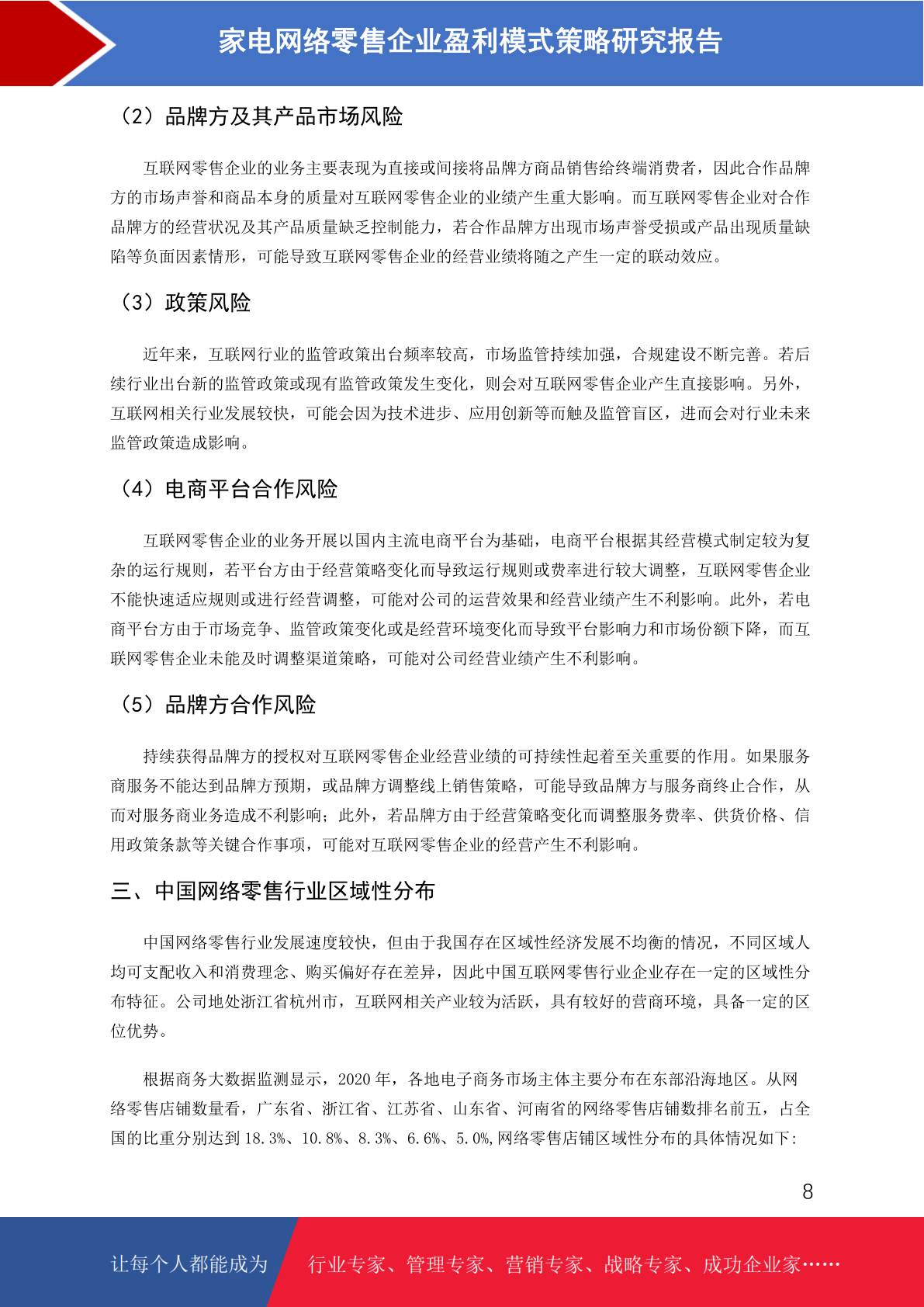 家电网络零售企业盈利模式策略研究报告

（2）品牌方及其产品市场风险

互联网零售企业的业务主要表现为直接或间接将品牌方商品销售给终端消费者，因此合作品牌方的市场声誉和商品本身的质量对互联网零售企业的业绩产生重大影响。而互联网零售企业对合作品牌方的经营状况及其产品质量缺乏控制能力，若合作品牌方出现市场声誉受损或产品出现质量缺陷等负面因素情形，可能导致互联网零售企业的经营业绩将随之产生一定的联动效应。

（3）政策风险

近年来，互联网行业的监管政策出台频率较高，市场监管持续加强，合规建设不断完善。若后续行业出台新的监管政策或现有监管政策发生变化，则会对互联网零售企业产生直接影响。另外，互联网相关行业发展较快，可能会因为技术进步、应用创新等而触及监管盲区，进而会对行业未来监管政策造成影响。

（4）电商平台合作风险

互联网零售企业的业务开展以国内主流电商平台为基础，电商平台根据其经营模式制定较为复杂的运行规则，若平台方由于经营策略变化而导致运行规则或费率进行较大调整，互联网零售企业不能快速适应规则或进行经营调整，可能对公司的运营效果和经营业绩产生不利影响。此外，若电商平台方由于市场竞争、监管政策变化或是经营环境变化而导致平台影响力和市场份额下降，而互联网零售企业未能及时调整渠道策略，可能对公司经营业绩产生不利影响。

（5）品牌方合作风险

持续获得品牌方的授权对互联网零售企业经营业绩的可持续性起着至关重要的作用。如果服务商服务不能达到品牌方预期，或品牌方调整线上销售策略，可能导致品牌方与服务商终止合作，从而对服务商业务造成不利影响；此外，若品牌方由于经营策略变化而调整服务费率、供货价格、信用政策条款等关键合作事项，可能对互联网零售企业的经营产生不利影响。

三、中国网络零售行业区域性分布

中国网络零售行业发展速度较快，但由于我国存在区域性经济发展不均衡的情况，不同区域人均可支配收入和消费理念、购买偏好存在差异，因此中国互联网零售行业企业存在一定的区域性分布特征。公司地处浙江省杭州市，互联网相关产业较为活跃，具有较好的营商环境，具备一定的区位优势。

根据商务大数据监测显示，2020 年，各地电子商务市场主体主要分布在东部沿海地区。从网络零售店铺数量看，广东省、浙江省、江苏省、山东省、河南省的网络零售店铺数排名前五，占全国的比重分别达到 18.3%、10.8%、8.3%、6.6%、5.0%,网络零售店铺区域性分布的具体情况如下：

8

让每个人都能成为 行业专家、管理专家、营销专家、战略专家、成功企业家……